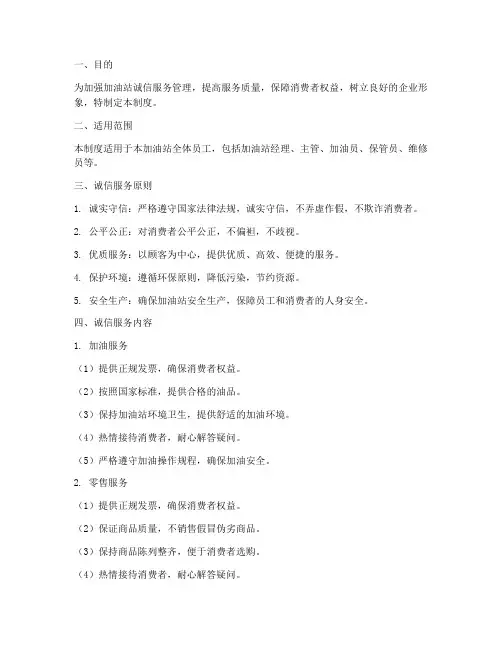 一、目的

为加强加油站诚信服务管理，提高服务质量，保障消费者权益，树立良好的企业形象，特制定本制度。

二、适用范围

本制度适用于本加油站全体员工，包括加油站经理、主管、加油员、保管员、维修员等。

三、诚信服务原则

1. 诚实守信：严格遵守国家法律法规，诚实守信，不弄虚作假，不欺诈消费者。

2. 公平公正：对消费者公平公正，不偏袒，不歧视。

3. 优质服务：以顾客为中心，提供优质、高效、便捷的服务。

4. 保护环境：遵循环保原则，降低污染，节约资源。

5. 安全生产：确保加油站安全生产，保障员工和消费者的人身安全。

四、诚信服务内容

1. 加油服务

（1）提供正规发票，确保消费者权益。

（2）按照国家标准，提供合格的油品。

（3）保持加油站环境卫生，提供舒适的加油环境。

（4）热情接待消费者，耐心解答疑问。

（5）严格遵守加油操作规程，确保加油安全。

2. 零售服务

（1）提供正规发票，确保消费者权益。

（2）保证商品质量，不销售假冒伪劣商品。

（3）保持商品陈列整齐，便于消费者选购。

（4）热情接待消费者，耐心解答疑问。